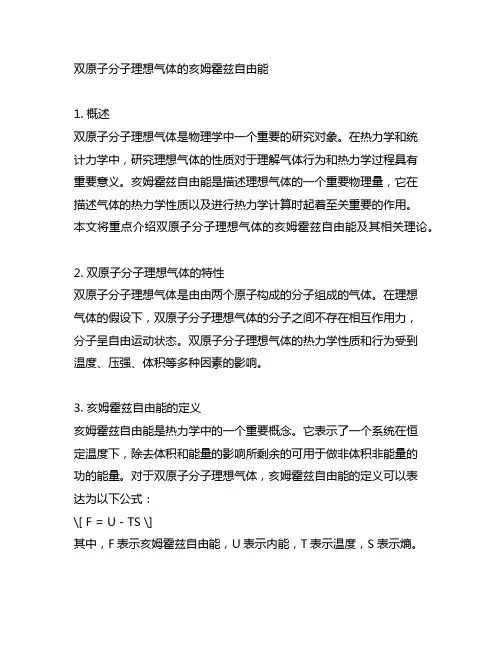 双原子分子理想气体的亥姆霍兹自由能

1. 概述
双原子分子理想气体是物理学中一个重要的研究对象。在热力学和统计力学中，研究理想气体的性质对于理解气体行为和热力学过程具有重要意义。亥姆霍兹自由能是描述理想气体的一个重要物理量，它在描述气体的热力学性质以及进行热力学计算时起着至关重要的作用。本文将重点介绍双原子分子理想气体的亥姆霍兹自由能及其相关理论。

2. 双原子分子理想气体的特性
双原子分子理想气体是由由两个原子构成的分子组成的气体。在理想气体的假设下，双原子分子理想气体的分子之间不存在相互作用力，分子呈自由运动状态。双原子分子理想气体的热力学性质和行为受到温度、压强、体积等多种因素的影响。

3. 亥姆霍兹自由能的定义
亥姆霍兹自由能是热力学中的一个重要概念。它表示了一个系统在恒定温度下，除去体积和能量的影响所剩余的可用于做非体积非能量的功的能量。对于双原子分子理想气体，亥姆霍兹自由能的定义可以表达为以下公式：
\[ F = U - TS \]
其中，F 表示亥姆霍兹自由能，U 表示内能，T 表示温度，S 表示熵。